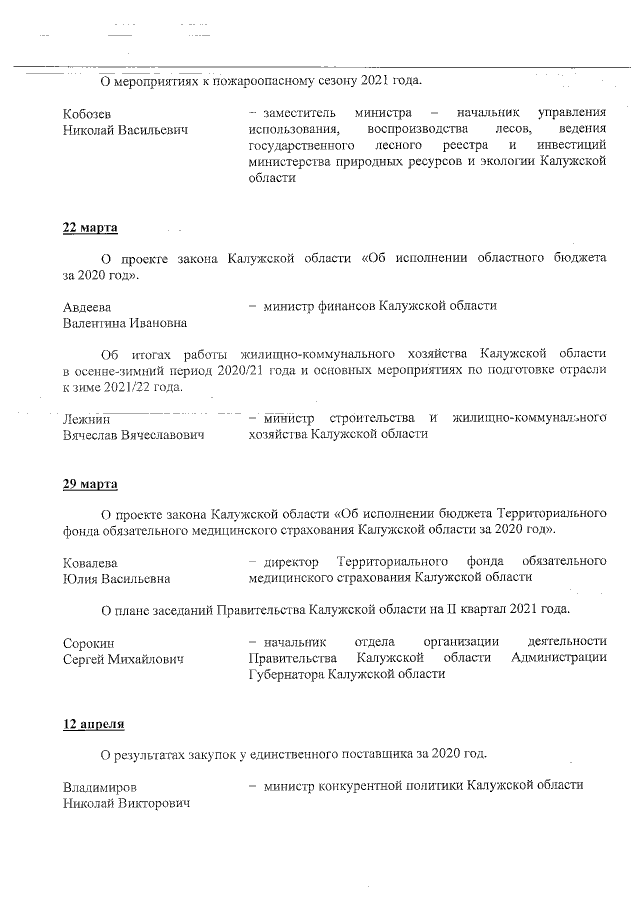 О мероприятиях к пожароопасному сезону 2021 года.

Кобозев Николай Васильевич – заместитель министра – начальник управления использования, воспроизводства лесов, ведения государственного лесного реестра и инвестиций министерства природных ресурсов и экологии Калужской области

22 марта

О проекте закона Калужской области «Об исполнении областного бюджета за 2020 год».

Авдеева Валентина Ивановна – министр финансов Калужской области

Об итогах работы жилищно-коммунального хозяйства Калужской области в осенне-зимний период 2020/21 года и основных мероприятиях по подготовке отрасли к зиме 2021/22 года.

Лежнин Вячеслав Вячеславович – министр строительства и жилищно-коммунального хозяйства Калужской области

29 марта

О проекте закона Калужской области «Об исполнении бюджета Территориального фонда обязательного медицинского страхования Калужской области за 2020 год».

Ковалева Юлия Васильевна – директор Территориального фонда обязательного медицинского страхования Калужской области

О плане заседаний Правительства Калужской области на II квартал 2021 года.

Сорокин Сергей Михайлович – начальник отдела организации деятельности Правительства Калужской области Администрации Губернатора Калужской области

12 апреля

О результатах закупок у единственного поставщика за 2020 год.

Владимиров Николай Викторович – министр конкурентной политики Калужской области